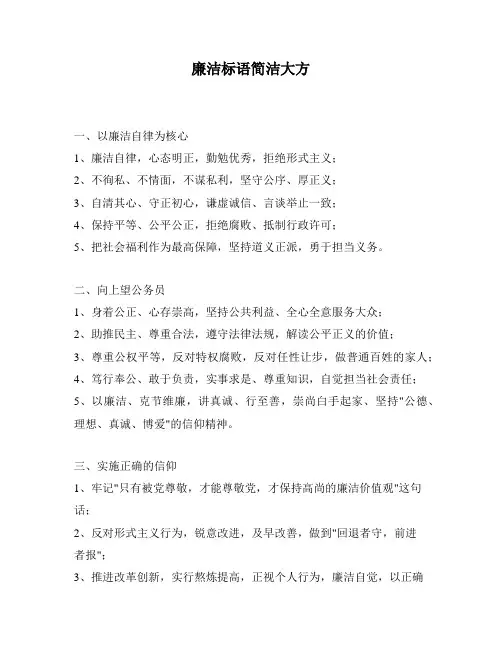 廉洁标语简洁大方

一、以廉洁自律为核心
1、廉洁自律，心态明正，勤勉优秀，拒绝形式主义；
2、不徇私、不情面，不谋私利，坚守公序、厚正义；
3、自清其心、守正初心，谦虚诚信、言谈举止一致；
4、保持平等、公平公正，拒绝腐败、抵制行政许可；
5、把社会福利作为最高保障，坚持道义正派，勇于担当义务。

二、向上望公务员
1、身着公正、心存崇高，坚持公共利益、全心全意服务大众；
2、助推民主、尊重合法，遵守法律法规，解读公平正义的价值；
3、尊重公权平等，反对特权腐败，反对任性让步，做普通百姓的家人；
4、笃行奉公、敢于负责，实事求是、尊重知识，自觉担当社会责任；
5、以廉洁、克节维廉，讲真诚、行至善，崇尚白手起家、坚持"公德、理想、真诚、博爱"的信仰精神。

三、实施正确的信仰
1、牢记"只有被党尊敬，才能尊敬党，才保持高尚的廉洁价值观"这句话；
2、反对形式主义行为，锐意改进，及早改善，做到"回退者守，前进者报"；
3、推进改革创新，实行熬炼提高，正视个人行为，廉洁自觉，以正确